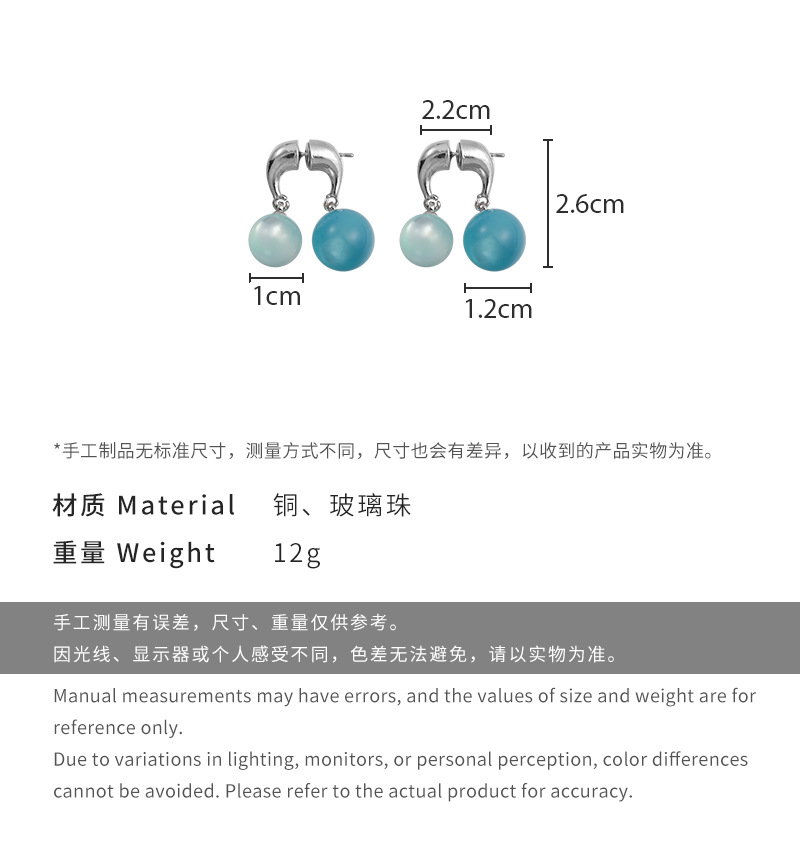 2.2cm

2.6cm

1cm

1.2cm

*手工制品无标准尺寸，测量方式不同，尺寸也会有差异，以收到的产品实物为准。

材质 Material 铜、玻璃珠

重量 Weight 12g

手工测量有误差，尺寸、重量仅供参考。
因光线、显示器或个人感受不同，色差无法避免，请以实物为准。

Manual measurements may have errors, and the values of size and weight are for reference only.
Due to variations in lighting, monitors, or personal perception, color differences cannot be avoided. Please refer to the actual product for accuracy.